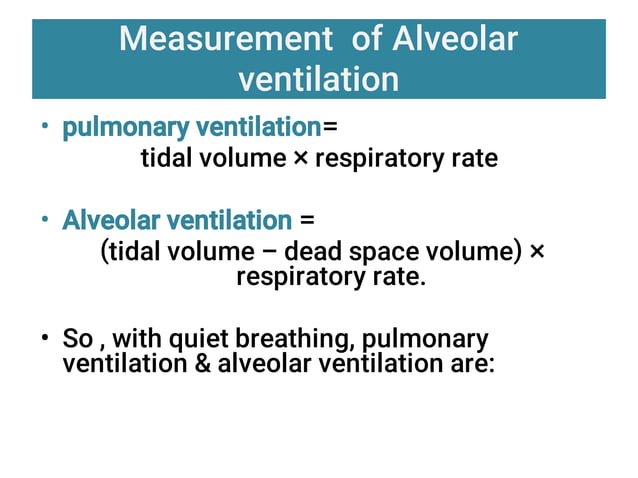 Measurement of Alveolar ventilation

• pulmonary ventilation=
tidal volume × respiratory rate

• Alveolar ventilation =
(tidal volume – dead space volume) × respiratory rate.

• So , with quiet breathing, pulmonary ventilation & alveolar ventilation are: